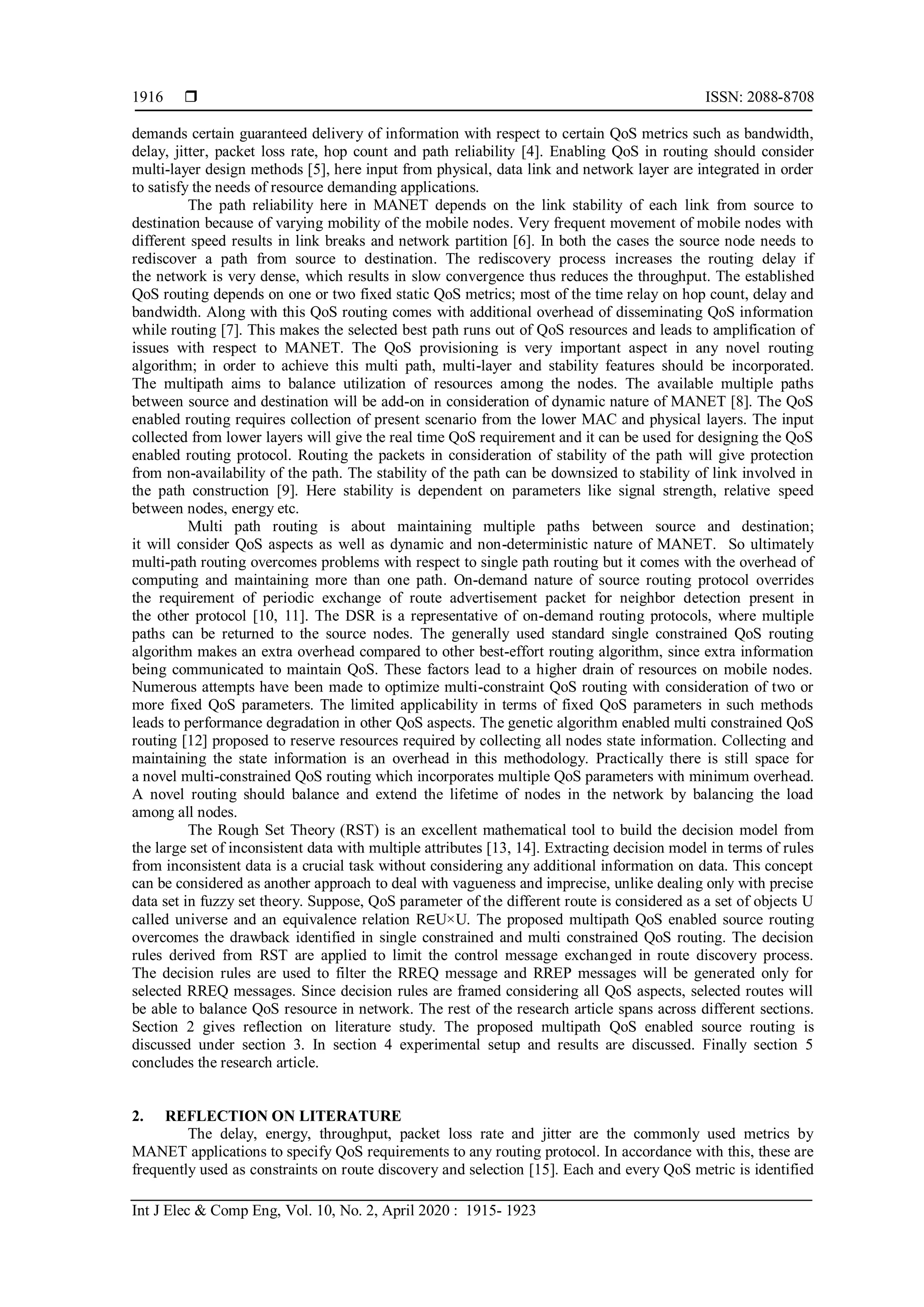 1916 ❒ ISSN: 2088-8708

demands certain guaranteed delivery of information with respect to certain QoS metrics such as bandwidth, delay, jitter, packet loss rate, hop count and path reliability [4]. Enabling QoS in routing should consider multi-layer design methods [5], here input from physical, data link and network layer are integrated in order to satisfy the needs of resource demanding applications.

The path reliability here in MANET depends on the link stability of each link from source to destination because of varying mobility of the mobile nodes. Very frequent movement of mobile nodes with different speed results in link breaks and network partition [6]. In both the cases the source node needs to rediscover a path from source to destination. The rediscovery process increases the routing delay if the network is very dense, which results in slow convergence thus reduces the throughput. The established QoS routing depends on one or two fixed static QoS metrics; most of the time relay on hop count, delay and bandwidth. Along with this QoS routing comes with additional overhead of disseminating QoS information while routing [7]. This makes the selected best path runs out of QoS resources and leads to amplification of issues with respect to MANET. The QoS provisioning is very important aspect in any novel routing algorithm; in order to achieve this multi path, multi-layer and stability features should be incorporated. The multipath aims to balance utilization of resources among the nodes. The available multiple paths between source and destination will be add-on in consideration of dynamic nature of MANET [8]. The QoS enabled routing requires collection of present scenario from the lower MAC and physical layers. The input collected from lower layers will give the real time QoS requirement and it can be used for designing the QoS enabled routing protocol. Routing the packets in consideration of stability of the path will give protection from non-availability of the path. The stability of the path can be downsized to stability of link involved in the path construction [9]. Here stability is dependent on parameters like signal strength, relative speed between nodes, energy etc.

Multi path routing is about maintaining multiple paths between source and destination; it will consider QoS aspects as well as dynamic and non-deterministic nature of MANET. So ultimately multi-path routing overcomes problems with respect to single path routing but it comes with the overhead of computing and maintaining more than one path. On-demand nature of source routing protocol overrides the requirement of periodic exchange of route advertisement packet for neighbor detection present in the other protocol [10, 11]. The DSR is a representative of on-demand routing protocols, where multiple paths can be returned to the source nodes. The generally used standard single constrained QoS routing algorithm makes an extra overhead compared to other best-effort routing algorithm, since extra information being communicated to maintain QoS. These factors lead to a higher drain of resources on mobile nodes. Numerous attempts have been made to optimize multi-constraint QoS routing with consideration of two or more fixed QoS parameters. The limited applicability in terms of fixed QoS parameters in such methods leads to performance degradation in other QoS aspects. The genetic algorithm enabled multi constrained QoS routing [12] proposed to reserve resources required by collecting all nodes state information. Collecting and maintaining the state information is an overhead in this methodology. Practically there is still space for a novel multi-constrained QoS routing which incorporates multiple QoS parameters with minimum overhead. A novel routing should balance and extend the lifetime of nodes in the network by balancing the load among all nodes.

The Rough Set Theory (RST) is an excellent mathematical tool to build the decision model from the large set of inconsistent data with multiple attributes [13, 14]. Extracting decision model in terms of rules from inconsistent data is a crucial task without considering any additional information on data. This concept can be considered as another approach to deal with vagueness and imprecise, unlike dealing only with precise data set in fuzzy set theory. Suppose, QoS parameter of the different route is considered as a set of objects U called universe and an equivalence relation $R \in U \times U$. The proposed multipath QoS enabled source routing overcomes the drawback identified in single constrained and multi constrained QoS routing. The decision rules derived from RST are applied to limit the control message exchanged in route discovery process. The decision rules are used to filter the RREQ message and RREP messages will be generated only for selected RREQ messages. Since decision rules are framed considering all QoS aspects, selected routes will be able to balance QoS resource in network. The rest of the research article spans across different sections. Section 2 gives reflection on literature study. The proposed multipath QoS enabled source routing is discussed under section 3. In section 4 experimental setup and results are discussed. Finally section 5 concludes the research article.

2. REFLECTION ON LITERATURE

The delay, energy, throughput, packet loss rate and jitter are the commonly used metrics by MANET applications to specify QoS requirements to any routing protocol. In accordance with this, these are frequently used as constraints on route discovery and selection [15]. Each and every QoS metric is identified

Int J Elec & Comp Eng, Vol. 10, No. 2, April 2020 : 1915- 1923